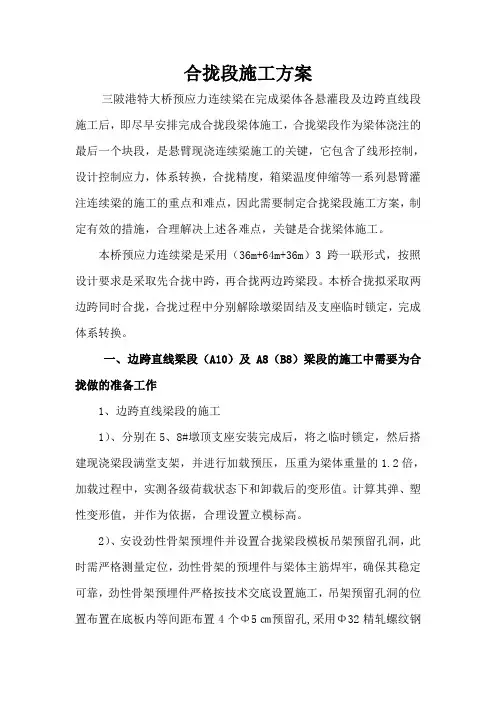 合拢段施工方案

三陂港特大桥预应力连续梁在完成梁体各悬灌段及边跨直线段施工后，即尽早安排完成合拢段梁体施工，合拢梁段作为梁体浇注的最后一个块段，是悬臂现浇连续梁施工的关键，它包含了线形控制，设计控制应力，体系转换，合拢精度，箱梁温度伸缩等一系列悬臂灌注连续梁的施工的重点和难点，因此需要制定合拢梁段施工方案，制定有效的措施，合理解决上述各难点，关键是合拢梁体施工。

本桥预应力连续梁是采用（36m+64m+36m）3 跨一联形式，按照设计要求是采取先合拢中跨，再合拢两边跨梁段。本桥合拢拟采取两边跨同时合拢，合拢过程中分别解除墩梁固结及支座临时锁定，完成体系转换。

一、边跨直线梁段（A10）及 A8（B8）梁段的施工中需要为合拢做的准备工作

1、边跨直线梁段的施工

1）、分别在 5、8#墩顶支座安装完成后，将之临时锁定，然后搭建现浇梁段满堂支架，并进行加载预压，压重为梁体重量的 1.2 倍，加载过程中，实测各级荷载状态下和卸载后的变形值。计算其弹、塑性变形值，并作为依据，合理设置立模标高。

2）、安设劲性骨架预埋件并设置合拢梁段模板吊架预留孔洞，此时需严格测量定位，劲性骨架的预埋件与梁体主筋焊牢，确保其稳定可靠，劲性骨架预埋件严格按技术交底设置施工，吊架预留孔洞的位置布置在底板内等间距布置 4 个Φ5 ㎝预留孔,采用Φ32 精轧螺纹钢